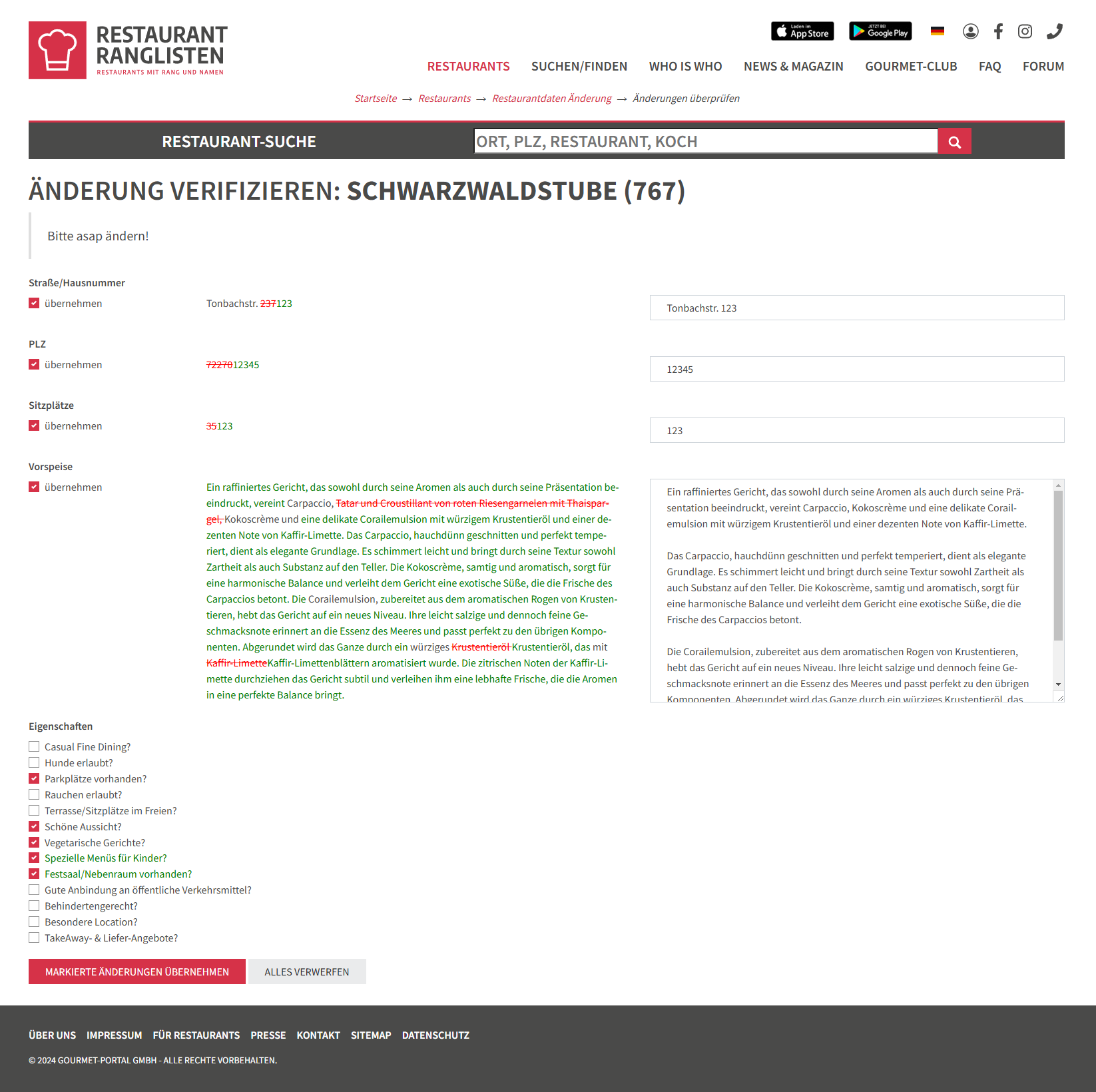 RESTAURANT RANGLISTEN
RESTAURANTS MIT RANG UND NAMEN

Laden im App Store   JETZT BEI Google Play

RESTAURANTS   SUCHEN/FINDEN   WHO IS WHO   NEWS & MAGAZIN   GOURMET-CLUB   FAQ   FORUM

Startseite → Restaurants → Restaurantdaten Änderung → Änderungen überprüfen

RESTAURANT-SUCHE   ORT, PLZ, RESTAURANT, KOCH

ÄNDERUNG VERIFIZIEREN: SCHWARZWALDSTUBE (767)

Bitte asap ändern!

Straße/Hausnummer
übernehmen   Tonbachstr. 237123   Tonbachstr. 123

PLZ
übernehmen   7227012345   12345

Sitzplätze
übernehmen   35123   123

Vorspeise
übernehmen

Ein raffiniertes Gericht, das sowohl durch seine Aromen als auch durch seine Präsentation beeindruckt, vereint Carpaccio, Tatar und Croustillant von roten Riesengarnelen mit Thaispargel, Kokoscrème und eine delikate Corailemulsion mit würzigem Krustentieröl und einer dezenten Note von Kaffir-Limette. Das Carpaccio, hauchdünn geschnitten und perfekt temperiert, dient als elegante Grundlage. Es schimmert leicht und bringt durch seine Textur sowohl Zartheit als auch Substanz auf den Teller. Die Kokoscrème, samtig und aromatisch, sorgt für eine harmonische Balance und verleiht dem Gericht eine exotische Süße, die die Frische des Carpaccios betont. Die Corailemulsion, zubereitet aus dem aromatischen Rogen von Krustentieren, hebt das Gericht auf ein neues Niveau. Ihre leicht salzige und dennoch feine Geschmacksnote erinnert an die Essenz des Meeres und passt perfekt zu den übrigen Komponenten. Abgerundet wird das Ganze durch ein würziges Krustentieröl Krustentieröl, das mit Kaffir-LimetteKaffir-Limettenblättern aromatisiert wurde. Die zitrischen Noten der Kaffir-Limette durchziehen das Gericht subtil und verleihen ihm eine lebhafte Frische, die die Aromen in eine perfekte Balance bringt.

Ein raffiniertes Gericht, das sowohl durch seine Aromen als auch durch seine Präsentation beeindruckt, vereint Carpaccio, Kokoscrème und eine delikate Corailemulsion mit würzigem Krustentieröl und einer dezenten Note von Kaffir-Limette.

Das Carpaccio, hauchdünn geschnitten und perfekt temperiert, dient als elegante Grundlage. Es schimmert leicht und bringt durch seine Textur sowohl Zartheit als auch Substanz auf den Teller. Die Kokoscrème, samtig und aromatisch, sorgt für eine harmonische Balance und verleiht dem Gericht eine exotische Süße, die die Frische des Carpaccios betont.

Die Corailemulsion, zubereitet aus dem aromatischen Rogen von Krustentieren, hebt das Gericht auf ein neues Niveau. Ihre leicht salzige und dennoch feine Geschmacksnote erinnert an die Essenz des Meeres und passt perfekt zu den übrigen Komponenten. Abgerundet wird das Ganze durch ein würziges Krustentieröl, das

Eigenschaften
Casual Fine Dining?
Hunde erlaubt?
Parkplätze vorhanden?
Rauchen erlaubt?
Terrasse/Sitzplätze im Freien?
Schöne Aussicht?
Vegetarische Gerichte?
Spezielle Menüs für Kinder?
Festsaal/Nebenraum vorhanden?
Gute Anbindung an öffentliche Verkehrsmittel?
Behindertengerecht?
Besondere Location?
TakeAway- & Liefer-Angebote?

MARKIERTE ÄNDERUNGEN ÜBERNEHMEN   ALLES VERWERFEN

ÜBER UNS   IMPRESSUM   FÜR RESTAURANTS   PRESSE   KONTAKT   SITEMAP   DATENSCHUTZ

© 2024 GOURMET-PORTAL GMBH - ALLE RECHTE VORBEHALTEN.